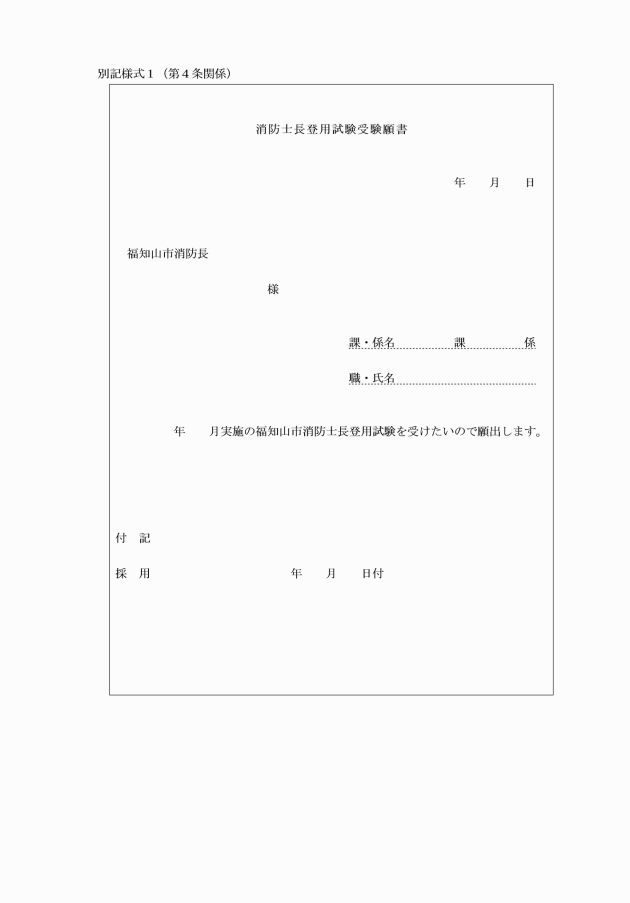 別記様式１（第４条関係）

消防士長登用試験受験願書

年　月　日

福知山市消防長

様

課・係名　課　係

職・氏名

年　月実施の福知山市消防士長登用試験を受けたいので願出します。

付　記

採　用　年　月　日付